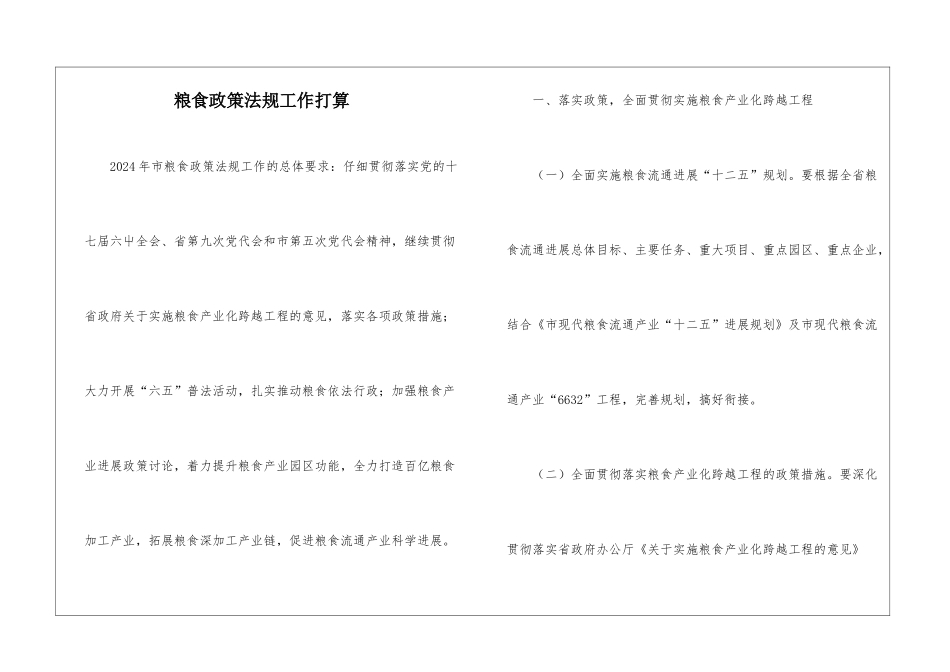 粮食政策法规工作打算

2024年市粮食政策法规工作的总体要求：仔细贯彻落实党的十七届六中全会、省第九次党代会和市第五次党代会精神，继续贯彻省政府关于实施粮食产业化跨越工程的意见，落实各项政策措施；大力开展“六五”普法活动，扎实推动粮食依法行政；加强粮食产业进展政策讨论，着力提升粮食产业园区功能，全力打造百亿粮食加工产业，拓展粮食深加工产业链，促进粮食流通产业科学进展。

一、落实政策，全面贯彻实施粮食产业化跨越工程

（一）全面实施粮食流通进展“十二五”规划。要根据全省粮食流通进展总体目标、主要任务、重大项目、重点园区、重点企业，结合《市现代粮食流通产业“十二五”进展规划》及市现代粮食流通产业“6632”工程，完善规划，搞好衔接。

（二）全面贯彻落实粮食产业化跨越工程的政策措施。要深化贯彻落实省政府办公厅《关于实施粮食产业化跨越工程的意见》